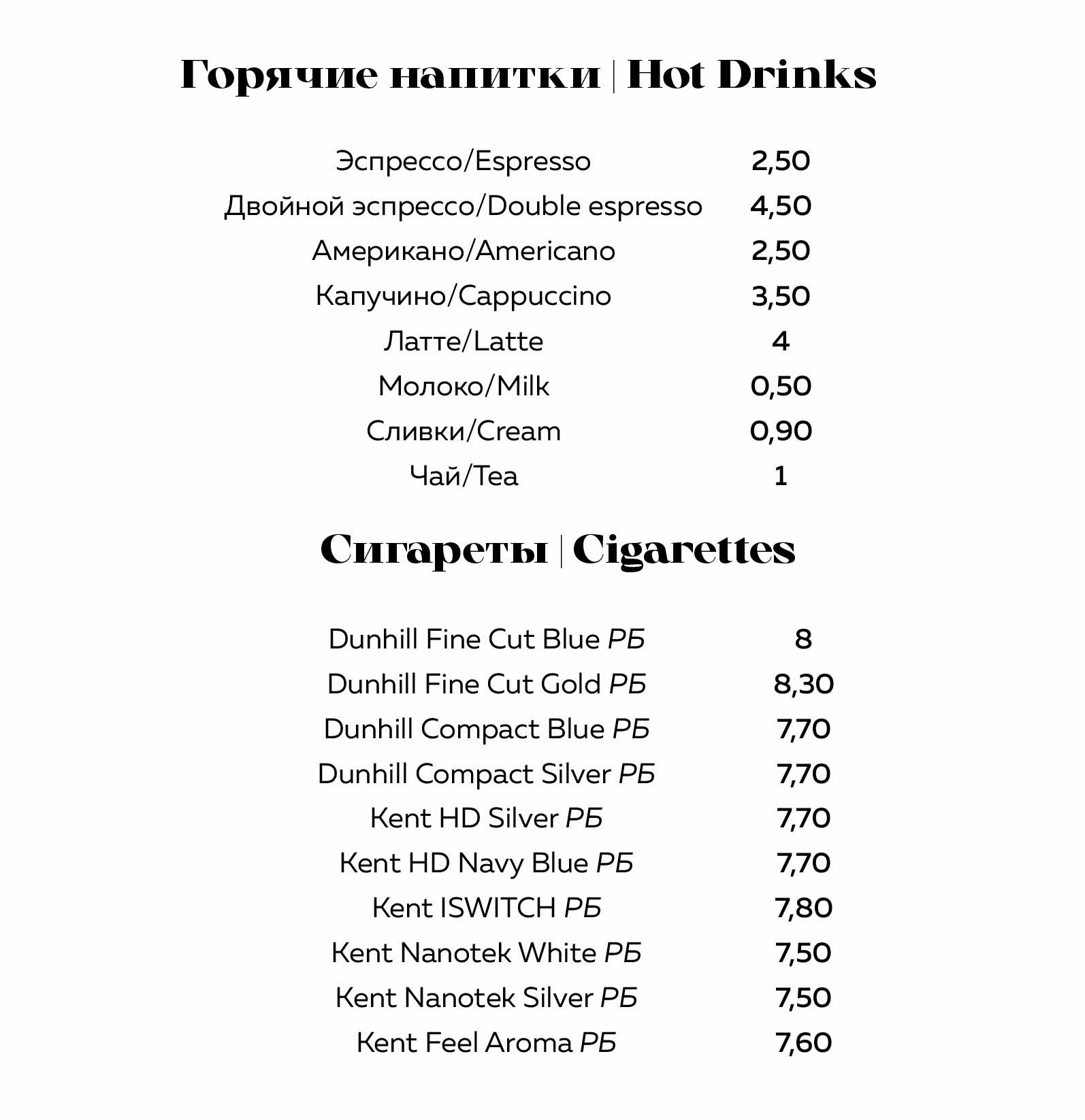 Горячие напитки | Hot Drinks

| | |
|---|---|
| Эспрессо/Espresso | 2,50 |
| Двойной эспрессо/Double espresso | 4,50 |
| Американо/Americano | 2,50 |
| Капучино/Cappuccino | 3,50 |
| Латте/Latte | 4 |
| Молоко/Milk | 0,50 |
| Сливки/Cream | 0,90 |
| Чай/Tea | 1 |

Сигареты | Cigarettes

| | |
|---|---|
| Dunhill Fine Cut Blue РБ | 8 |
| Dunhill Fine Cut Gold РБ | 8,30 |
| Dunhill Compact Blue РБ | 7,70 |
| Dunhill Compact Silver РБ | 7,70 |
| Kent HD Silver РБ | 7,70 |
| Kent HD Navy Blue РБ | 7,70 |
| Kent ISWITCH РБ | 7,80 |
| Kent Nanotek White РБ | 7,50 |
| Kent Nanotek Silver РБ | 7,50 |
| Kent Feel Aroma РБ | 7,60 |